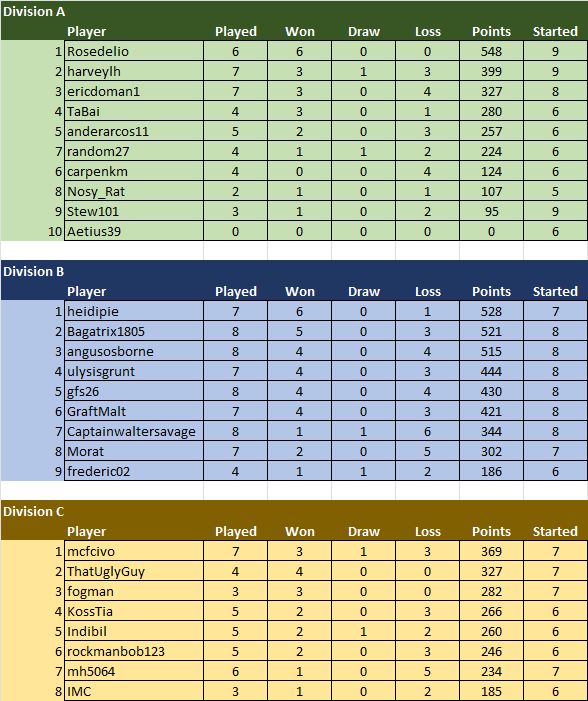 Division A

|  | Player | Played | Won | Draw | Loss | Points | Started |
|---|---|---|---|---|---|---|---|
| 1 | Rosedelio | 6 | 6 | 0 | 0 | 548 | 9 |
| 2 | harveylh | 7 | 3 | 1 | 3 | 399 | 9 |
| 3 | ericdoman1 | 7 | 3 | 0 | 4 | 327 | 8 |
| 4 | TaBai | 4 | 3 | 0 | 1 | 280 | 6 |
| 5 | anderarcos11 | 5 | 2 | 0 | 3 | 257 | 6 |
| 7 | random27 | 4 | 1 | 1 | 2 | 224 | 6 |
| 6 | carpenkm | 4 | 0 | 0 | 4 | 124 | 6 |
| 8 | Nosy_Rat | 2 | 1 | 0 | 1 | 107 | 5 |
| 9 | Stew101 | 3 | 1 | 0 | 2 | 95 | 9 |
| 10 | Aetius39 | 0 | 0 | 0 | 0 | 0 | 6 |

Division B

|  | Player | Played | Won | Draw | Loss | Points | Started |
|---|---|---|---|---|---|---|---|
| 1 | heidipie | 7 | 6 | 0 | 1 | 528 | 7 |
| 2 | Bagatrix1805 | 8 | 5 | 0 | 3 | 521 | 8 |
| 3 | angusosborne | 8 | 4 | 0 | 4 | 515 | 8 |
| 4 | ulysisgrunt | 7 | 4 | 0 | 3 | 444 | 8 |
| 5 | gfs26 | 8 | 4 | 0 | 4 | 430 | 8 |
| 6 | GraftMalt | 7 | 4 | 0 | 3 | 421 | 8 |
| 7 | Captainwaltersavage | 8 | 1 | 1 | 6 | 344 | 8 |
| 8 | Morat | 7 | 2 | 0 | 5 | 302 | 7 |
| 9 | frederic02 | 4 | 1 | 1 | 2 | 186 | 6 |

Division C

|  | Player | Played | Won | Draw | Loss | Points | Started |
|---|---|---|---|---|---|---|---|
| 1 | mcfcivo | 7 | 3 | 1 | 3 | 369 | 7 |
| 2 | ThatUglyGuy | 4 | 4 | 0 | 0 | 327 | 7 |
| 3 | fogman | 3 | 3 | 0 | 0 | 282 | 7 |
| 4 | KossTia | 5 | 2 | 0 | 3 | 266 | 6 |
| 5 | Indibil | 5 | 2 | 1 | 2 | 260 | 6 |
| 6 | rockmanbob123 | 5 | 2 | 0 | 3 | 246 | 6 |
| 7 | mh5064 | 6 | 1 | 0 | 5 | 234 | 7 |
| 8 | IMC | 3 | 1 | 0 | 2 | 185 | 6 |